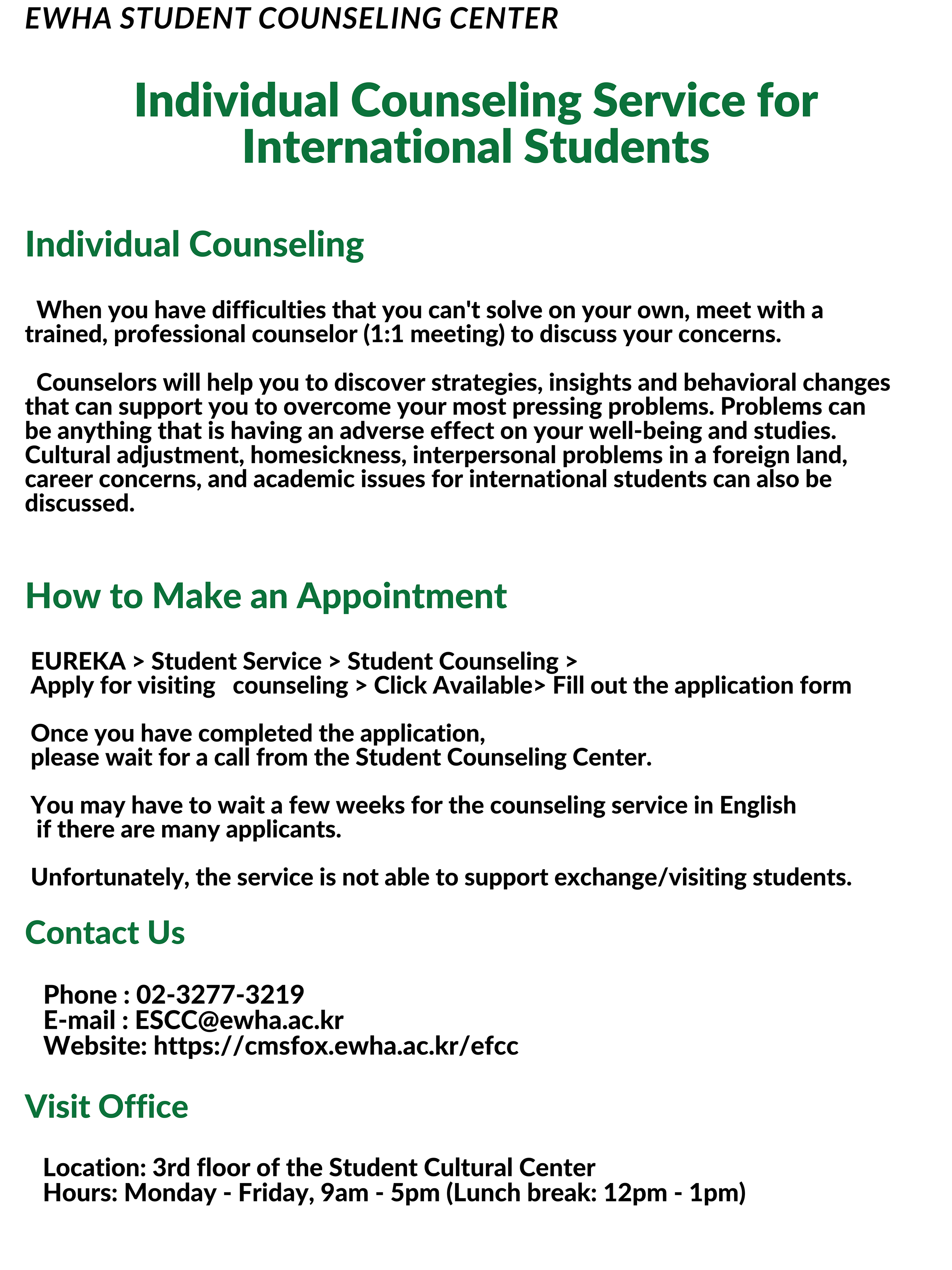 EWHA STUDENT COUNSELING CENTER

Individual Counseling Service for International Students

Individual Counseling

When you have difficulties that you can't solve on your own, meet with a trained, professional counselor (1:1 meeting) to discuss your concerns.

Counselors will help you to discover strategies, insights and behavioral changes that can support you to overcome your most pressing problems. Problems can be anything that is having an adverse effect on your well-being and studies. Cultural adjustment, homesickness, interpersonal problems in a foreign land, career concerns, and academic issues for international students can also be discussed.

How to Make an Appointment

EUREKA > Student Service > Student Counseling >
Apply for visiting counseling > Click Available> Fill out the application form

Once you have completed the application,
please wait for a call from the Student Counseling Center.

You may have to wait a few weeks for the counseling service in English if there are many applicants.

Unfortunately, the service is not able to support exchange/visiting students.

Contact Us

Phone : 02-3277-3219
E-mail : ESCC@ewha.ac.kr
Website: https://cmsfox.ewha.ac.kr/efcc

Visit Office

Location: 3rd floor of the Student Cultural Center
Hours: Monday - Friday, 9am - 5pm (Lunch break: 12pm - 1pm)